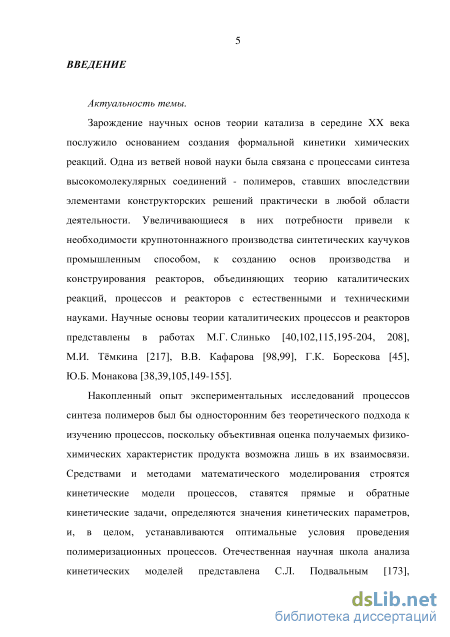 5

ВВЕДЕНИЕ

Актуальность темы.

Зарождение научных основ теории катализа в середине XX века послужило основанием создания формальной кинетики химических реакций. Одна из ветвей новой науки была связана с процессами синтеза высокомолекулярных соединений - полимеров, ставших впоследствии элементами конструкторских решений практически в любой области деятельности. Увеличивающиеся в них потребности привели к необходимости крупнотоннажного производства синтетических каучуков промышленным способом, к созданию основ производства и конструирования реакторов, объединяющих теорию каталитических реакций, процессов и реакторов с естественными и техническими науками. Научные основы теории каталитических процессов и реакторов представлены в работах М.Г. Слинько [40,102,115,195-204, 208], М.И. Тёмкина [217], В.В. Кафарова [98,99], Г.К. Борескова [45], Ю.Б. Монакова [38,39,105,149-155].

Накопленный опыт экспериментальных исследований процессов синтеза полимеров был бы односторонним без теоретического подхода к изучению процессов, поскольку объективная оценка получаемых физико-химических характеристик продукта возможна лишь в их взаимосвязи. Средствами и методами математического моделирования строятся кинетические модели процессов, ставятся прямые и обратные кинетические задачи, определяются значения кинетических параметров, и, в целом, устанавливаются оптимальные условия проведения полимеризационных процессов. Отечественная научная школа анализа кинетических моделей представлена С.Л. Подвальным [173],

dsLib.net
библиотека диссертаций